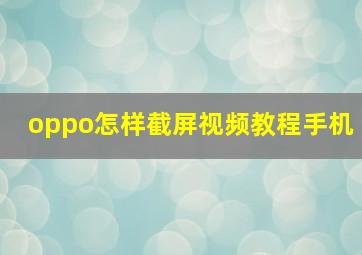 oppo怎样截屏视频教程手机